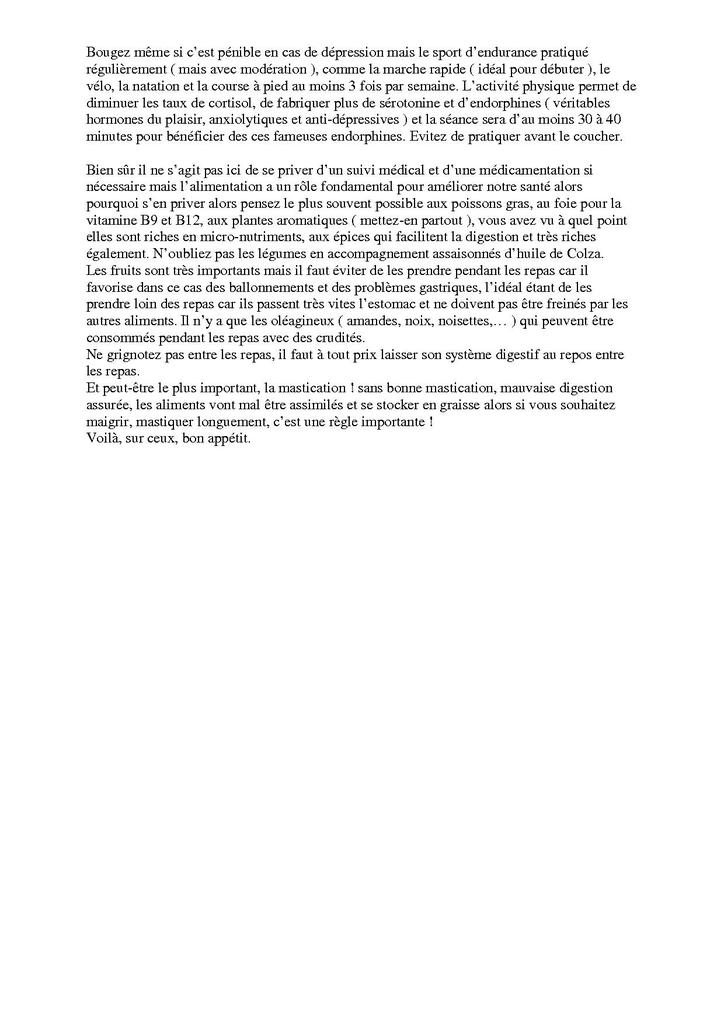 Bougez même si c'est pénible en cas de dépression mais le sport d'endurance pratiqué régulièrement ( mais avec modération ), comme la marche rapide ( idéal pour débuter ), le vélo, la natation et la course à pied au moins 3 fois par semaine. L'activité physique permet de diminuer les taux de cortisol, de fabriquer plus de sérotonine et d'endorphines ( véritables hormones du plaisir, anxiolytiques et anti-dépressives ) et la séance sera d'au moins 30 à 40 minutes pour bénéficier des ces fameuses endorphines. Evitez de pratiquer avant le coucher.

Bien sûr il ne s'agit pas ici de se priver d'un suivi médical et d'une médicamentation si nécessaire mais l'alimentation a un rôle fondamental pour améliorer notre santé alors pourquoi s'en priver alors pensez le plus souvent possible aux poissons gras, au foie pour la vitamine B9 et B12, aux plantes aromatiques ( mettez-en partout ), vous avez vu à quel point elles sont riches en micro-nutriments, aux épices qui facilitent la digestion et très riches également. N'oubliez pas les légumes en accompagnement assaisonnés d'huile de Colza.
Les fruits sont très importants mais il faut éviter de les prendre pendant les repas car il favorise dans ce cas des ballonnements et des problèmes gastriques, l'idéal étant de les prendre loin des repas car ils passent très vites l'estomac et ne doivent pas être freinés par les autres aliments. Il n'y a que les oléagineux ( amandes, noix, noisettes,… ) qui peuvent être consommés pendant les repas avec des crudités.
Ne grignotez pas entre les repas, il faut à tout prix laisser son système digestif au repos entre les repas.
Et peut-être le plus important, la mastication ! sans bonne mastication, mauvaise digestion assurée, les aliments vont mal être assimilés et se stocker en graisse alors si vous souhaitez maigrir, mastiquer longuement, c'est une règle importante !
Voilà, sur ceux, bon appétit.